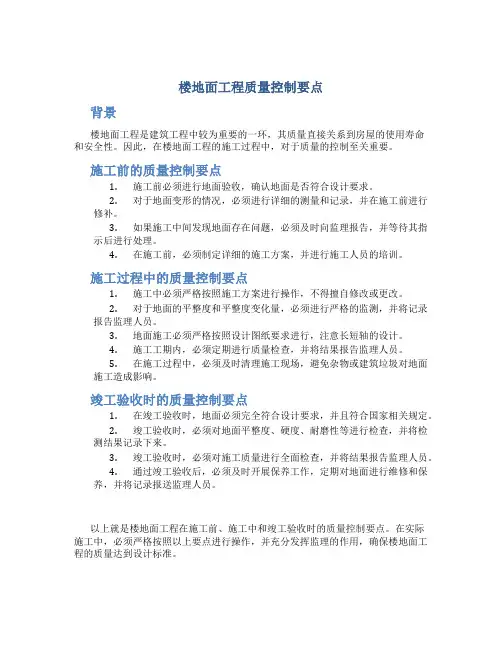 楼地面工程质量控制要点

背景

楼地面工程是建筑工程中较为重要的一环，其质量直接关系到房屋的使用寿命和安全性。因此，在楼地面工程的施工过程中，对于质量的控制至关重要。

施工前的质量控制要点

1. 施工前必须进行地面验收，确认地面是否符合设计要求。

2. 对于地面变形的情况，必须进行详细的测量和记录，并在施工前进行修补。

3. 如果施工中间发现地面存在问题，必须及时向监理报告，并等待其指示后进行处理。

4. 在施工前，必须制定详细的施工方案，并进行施工人员的培训。

施工过程中的质量控制要点

1. 施工中必须严格按照施工方案进行操作，不得擅自修改或更改。

2. 对于地面的平整度和平整度变化量，必须进行严格的监测，并将记录报告监理人员。

3. 地面施工必须严格按照设计图纸要求进行，注意长短轴的设计。

4. 施工工期内，必须定期进行质量检查，并将结果报告监理人员。

5. 在施工过程中，必须及时清理施工现场，避免杂物或建筑垃圾对地面施工造成影响。

竣工验收时的质量控制要点

1. 在竣工验收时，地面必须完全符合设计要求，并且符合国家相关规定。

2. 竣工验收时，必须对地面平整度、硬度、耐磨性等进行检查，并将检测结果记录下来。

3. 竣工验收时，必须对施工质量进行全面检查，并将结果报告监理人员。

4. 通过竣工验收后，必须及时开展保养工作，定期对地面进行维修和保养，并将记录报送监理人员。

以上就是楼地面工程在施工前、施工中和竣工验收时的质量控制要点。在实际施工中，必须严格按照以上要点进行操作，并充分发挥监理的作用，确保楼地面工程的质量达到设计标准。